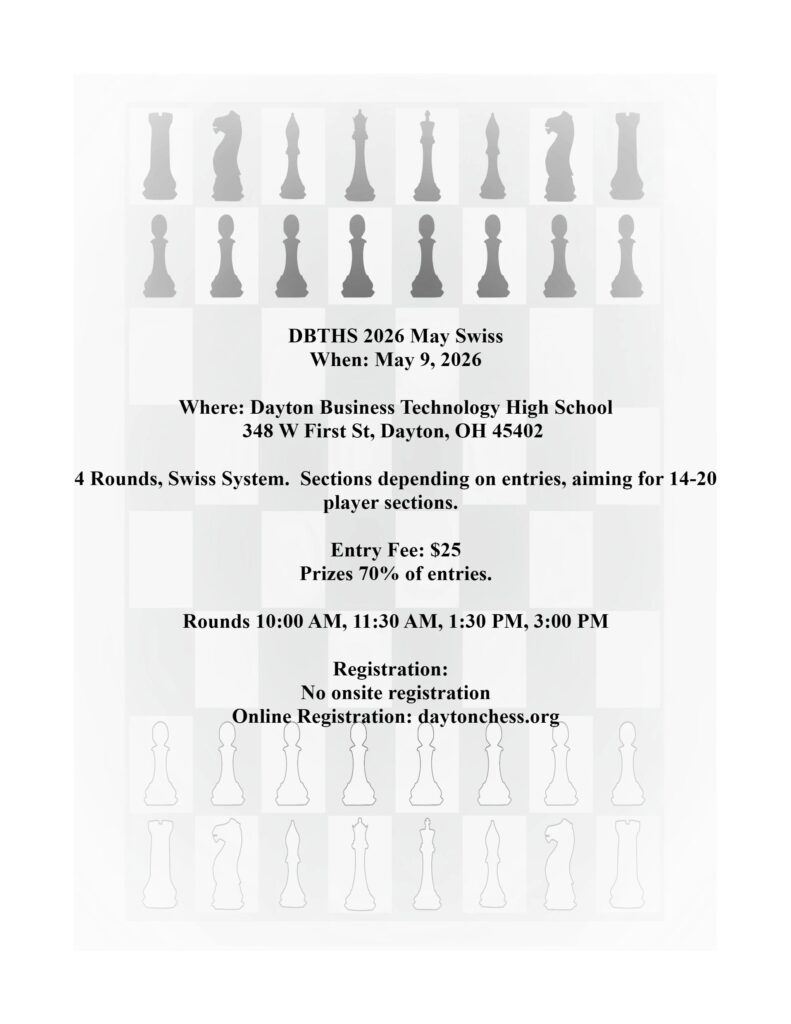 DBTHS 2026 May Swiss
When: May 9, 2026

Where: Dayton Business Technology High School
348 W First St, Dayton, OH 45402

4 Rounds, Swiss System. Sections depending on entries, aiming for 14-20 player sections.

Entry Fee: $25
Prizes 70% of entries.

Rounds 10:00 AM, 11:30 AM, 1:30 PM, 3:00 PM

Registration:
No onsite registration
Online Registration: daytonchess.org